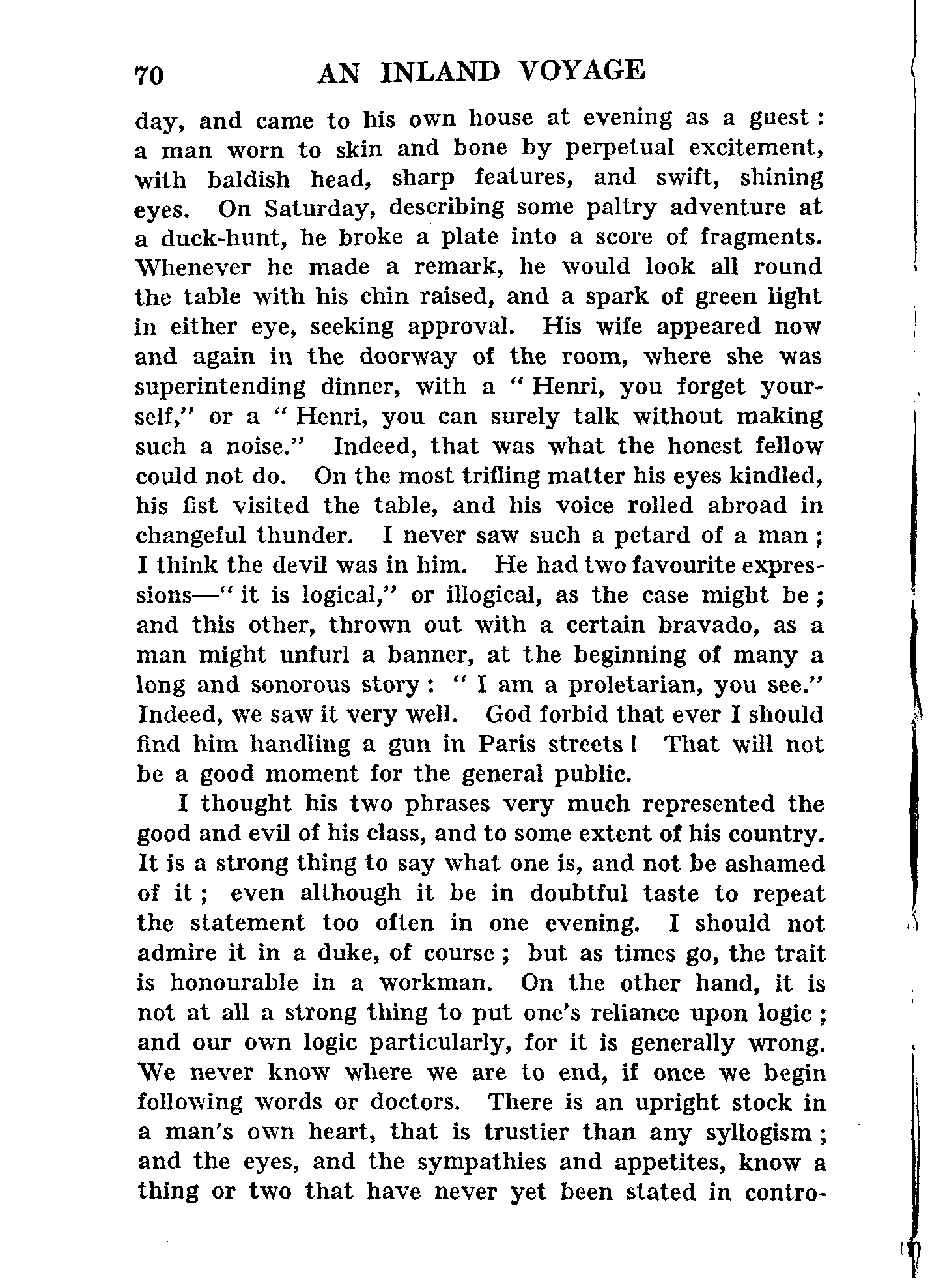 70 AN INLAND VOYAGE

day, and came to his own house at evening as a guest: a man worn to skin and bone by perpetual excitement, with baldish head, sharp features, and swift, shining eyes. On Saturday, describing some paltry adventure at a duck-hunt, he broke a plate into a score of fragments. Whenever he made a remark, he would look all round the table with his chin raised, and a spark of green light in either eye, seeking approval. His wife appeared now and again in the doorway of the room, where she was superintending dinner, with a "Henri, you forget yourself," or a "Henri, you can surely talk without making such a noise." Indeed, that was what the honest fellow could not do. On the most trifling matter his eyes kindled, his fist visited the table, and his voice rolled abroad in changeful thunder. I never saw such a petard of a man; I think the devil was in him. He had two favourite expressions—"it is logical," or illogical, as the case might be; and this other, thrown out with a certain bravado, as a man might unfurl a banner, at the beginning of many a long and sonorous story: "I am a proletarian, you see." Indeed, we saw it very well. God forbid that ever I should find him handling a gun in Paris streets! That will not be a good moment for the general public.

I thought his two phrases very much represented the good and evil of his class, and to some extent of his country. It is a strong thing to say what one is, and not be ashamed of it; even although it be in doubtful taste to repeat the statement too often in one evening. I should not admire it in a duke, of course; but as times go, the trait is honourable in a workman. On the other hand, it is not at all a strong thing to put one's reliance upon logic; and our own logic particularly, for it is generally wrong. We never know where we are to end, if once we begin following words or doctors. There is an upright stock in a man's own heart, that is trustier than any syllogism; and the eyes, and the sympathies and appetites, know a thing or two that have never yet been stated in contro-